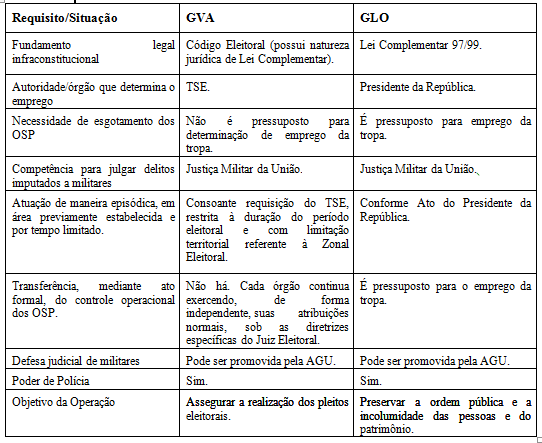 | Requisito/Situação | GVA | GLO |
|---|---|---|
| Fundamento legal infraconstitucional | Código Eleitoral (possui natureza jurídica de Lei Complementar). | Lei Complementar 97/99. |
| Autoridade/órgão que determina o emprego | TSE. | Presidente da República. |
| Necessidade de esgotamento dos OSP | Não é pressuposto para determinação de emprego da tropa. | É pressuposto para emprego da tropa. |
| Competência para julgar delitos imputados a militares | Justiça Militar da União. | Justiça Militar da União. |
| Atuação de maneira episódica, em área previamente estabelecida e por tempo limitado. | Consoante requisição do TSE, restrita à duração do período eleitoral e com limitação territorial referente à Zonal Eleitoral. | Conforme Ato do Presidente da República. |
| Transferência, mediante ato formal, do controle operacional dos OSP. | Não há. Cada órgão continua exercendo, de forma independente, suas atribuições normais, sob as diretrizes específicas do Juiz Eleitoral. | É pressuposto para o emprego da tropa. |
| Defesa judicial de militares | Pode ser promovida pela AGU. | Pode ser promovida pela AGU. |
| Poder de Polícia | Sim. | Sim. |
| Objetivo da Operação | Assegurar a realização dos pleitos eleitorais. | Preservar a ordem pública e a incolumidade das pessoas e do patrimônio. |